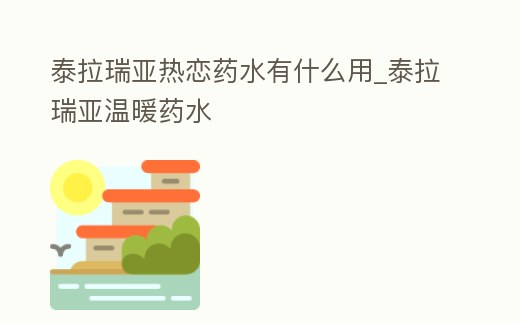 泰拉瑞亚热恋药水有什么用_泰拉瑞亚温暖药水